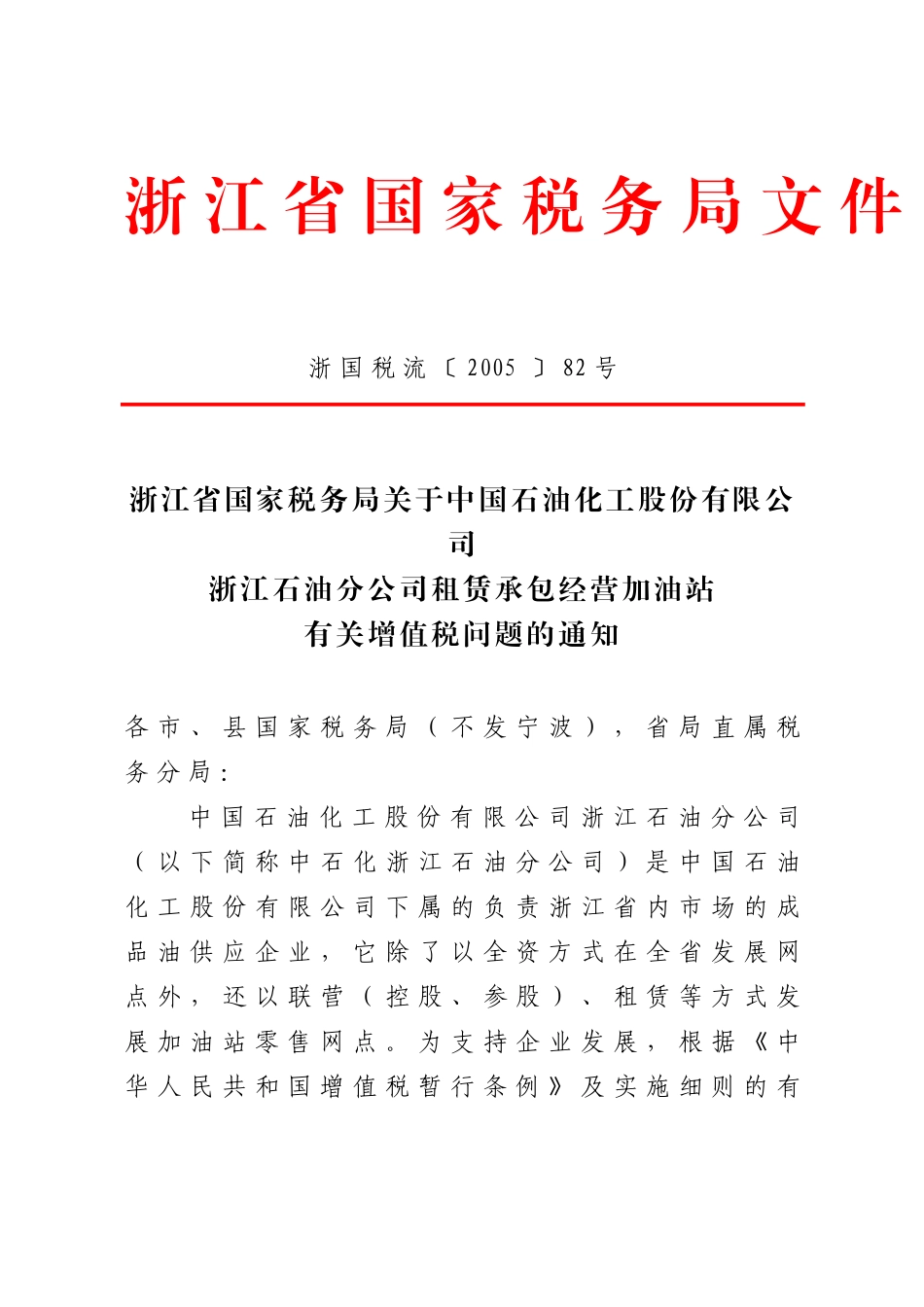 浙江省国家税务局文件

浙国税流〔2005〕82号

浙江省国家税务局关于中国石油化工股份有限公司
浙江石油分公司租赁承包经营加油站
有关增值税问题的通知

各市、县国家税务局（不发宁波），省局直属税务分局：

中国石油化工股份有限公司浙江石油分公司（以下简称中石化浙江石油分公司）是中国石油化工股份有限公司下属的负责浙江省内市场的成品油供应企业，它除了以全资方式在全省发展网点外，还以联营（控股、参股）、租赁等方式发展加油站零售网点。为支持企业发展，根据《中华人民共和国增值税暂行条例》及实施细则的有